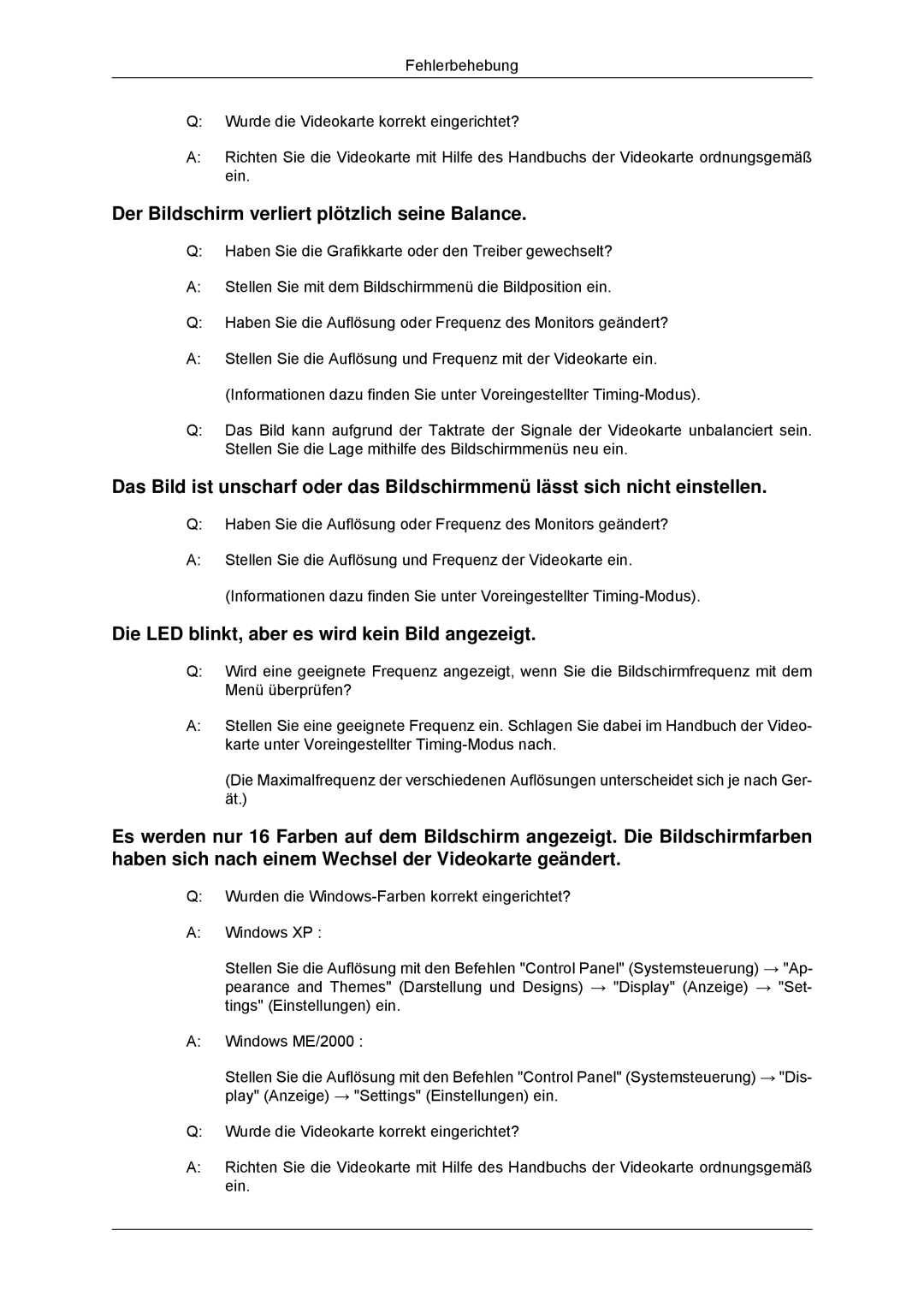 Fehlerbehebung

Q: Wurde die Videokarte korrekt eingerichtet?

A: Richten Sie die Videokarte mit Hilfe des Handbuchs der Videokarte ordnungsgemäß ein.

Der Bildschirm verliert plötzlich seine Balance.

Q: Haben Sie die Grafikkarte oder den Treiber gewechselt?

A: Stellen Sie mit dem Bildschirmmenü die Bildposition ein.

Q: Haben Sie die Auflösung oder Frequenz des Monitors geändert?

A: Stellen Sie die Auflösung und Frequenz mit der Videokarte ein.

(Informationen dazu finden Sie unter Voreingestellter Timing-Modus).

Q: Das Bild kann aufgrund der Taktrate der Signale der Videokarte unbalanciert sein. Stellen Sie die Lage mithilfe des Bildschirmmenüs neu ein.

Das Bild ist unscharf oder das Bildschirmmenü lässt sich nicht einstellen.

Q: Haben Sie die Auflösung oder Frequenz des Monitors geändert?

A: Stellen Sie die Auflösung und Frequenz der Videokarte ein.

(Informationen dazu finden Sie unter Voreingestellter Timing-Modus).

Die LED blinkt, aber es wird kein Bild angezeigt.

Q: Wird eine geeignete Frequenz angezeigt, wenn Sie die Bildschirmfrequenz mit dem Menü überprüfen?

A: Stellen Sie eine geeignete Frequenz ein. Schlagen Sie dabei im Handbuch der Videokarte unter Voreingestellter Timing-Modus nach.

(Die Maximalfrequenz der verschiedenen Auflösungen unterscheidet sich je nach Gerät.)

Es werden nur 16 Farben auf dem Bildschirm angezeigt. Die Bildschirmfarben haben sich nach einem Wechsel der Videokarte geändert.

Q: Wurden die Windows-Farben korrekt eingerichtet?

A: Windows XP :

Stellen Sie die Auflösung mit den Befehlen "Control Panel" (Systemsteuerung) → "Appearance and Themes" (Darstellung und Designs) → "Display" (Anzeige) → "Settings" (Einstellungen) ein.

A: Windows ME/2000 :

Stellen Sie die Auflösung mit den Befehlen "Control Panel" (Systemsteuerung) → "Display" (Anzeige) → "Settings" (Einstellungen) ein.

Q: Wurde die Videokarte korrekt eingerichtet?

A: Richten Sie die Videokarte mit Hilfe des Handbuchs der Videokarte ordnungsgemäß ein.